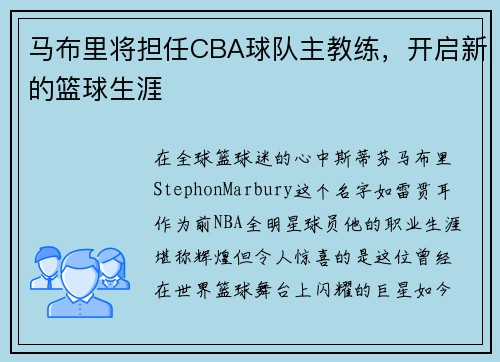 马布里将担任CBA球队主教练，开启新的篮球生涯

在全球篮球迷的心中斯蒂芬马布里StephonMarbury这个名字如雷贯耳作为前NBA全明星球员他的职业生涯堪称辉煌但令人惊喜的是这位曾经在世界篮球舞台上闪耀的巨星如今